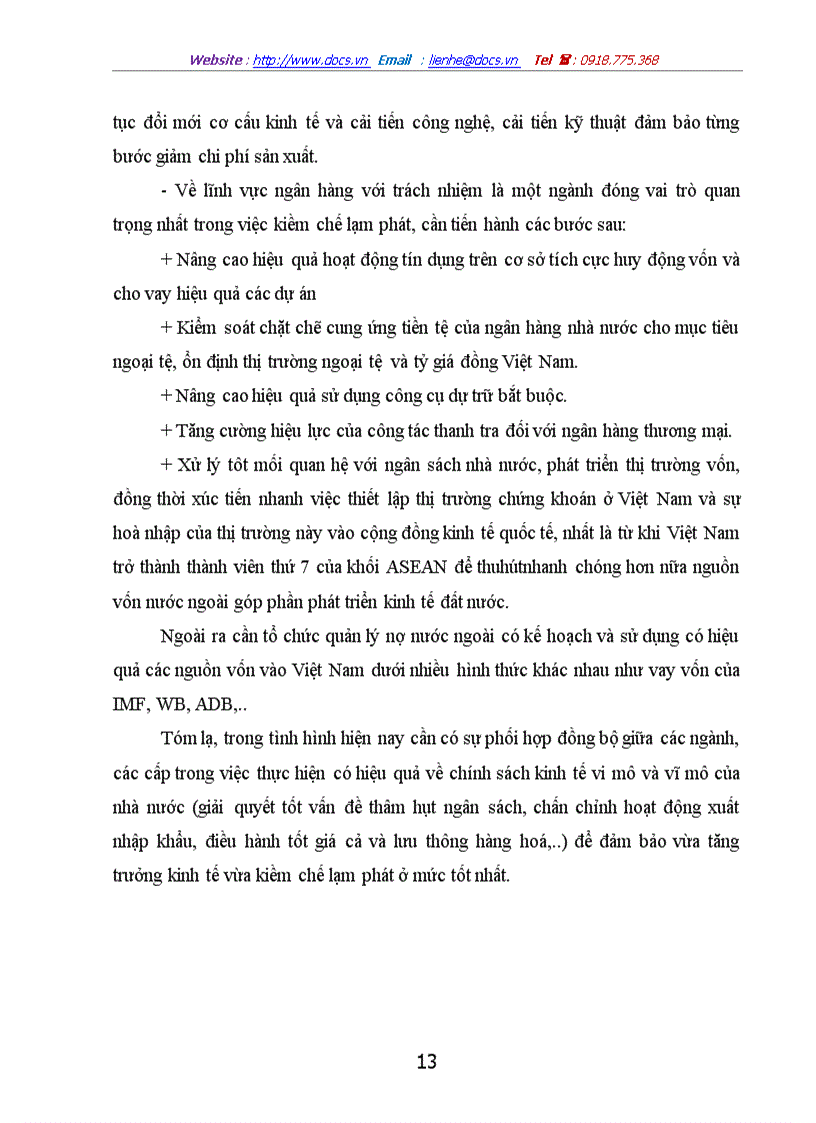 Website : http://www.docs.vn Email : lienhe@docs.vn Tel ☎ : 0918.775.368

tục đổi mới cơ cấu kinh tế và cải tiến công nghệ, cải tiến kỹ thuật đảm bảo từng bước giảm chi phí sản xuất.

- Về lĩnh vực ngân hàng với trách nhiệm là một ngành đóng vai trò quan trọng nhất trong việc kiềm chế lạm phát, cần tiến hành các bước sau:

+ Nâng cao hiệu quả hoạt động tín dụng trên cơ sở tích cực huy động vốn và cho vay hiệu quả các dự án

+ Kiểm soát chặt chẽ cung ứng tiền tệ của ngân hàng nhà nước cho mục tiêu ngoại tệ, ổn định thị trường ngoại tệ và tỷ giá đồng Việt Nam.

+ Nâng cao hiệu quả sử dụng công cụ dự trữ bắt buộc.

+ Tăng cường hiệu lực của công tác thanh tra đối với ngân hàng thương mại.

+ Xử lý tốt mối quan hệ với ngân sách nhà nước, phát triển thị trường vốn, đồng thời xúc tiến nhanh việc thiết lập thị trường chứng khoán ở Việt Nam và sự hoà nhập của thị trường này vào cộng đồng kinh tế quốc tế, nhất là từ khi Việt Nam trở thành thành viên thứ 7 của khối ASEAN để thuhútnhanh chóng hơn nữa nguồn vốn nước ngoài góp phần phát triển kinh tế đất nước.

Ngoài ra cần tổ chức quản lý nợ nước ngoài có kế hoạch và sử dụng có hiệu quả các nguồn vốn vào Việt Nam dưới nhiều hình thức khác nhau như vay vốn của IMF, WB, ADB,..

Tóm lạ, trong tình hình hiện nay cần có sự phối hợp đồng bộ giữa các ngành, các cấp trong việc thực hiện có hiệu quả về chính sách kinh tế vi mô và vĩ mô của nhà nước (giải quyết tốt vấn đề thâm hụt ngân sách, chấn chỉnh hoạt động xuất nhập khẩu, điều hành tốt giá cả và lưu thông hàng hoá,..) để đảm bảo vừa tăng trưởng kinh tế vừa kiềm chế lạm phát ở mức tốt nhất.

13